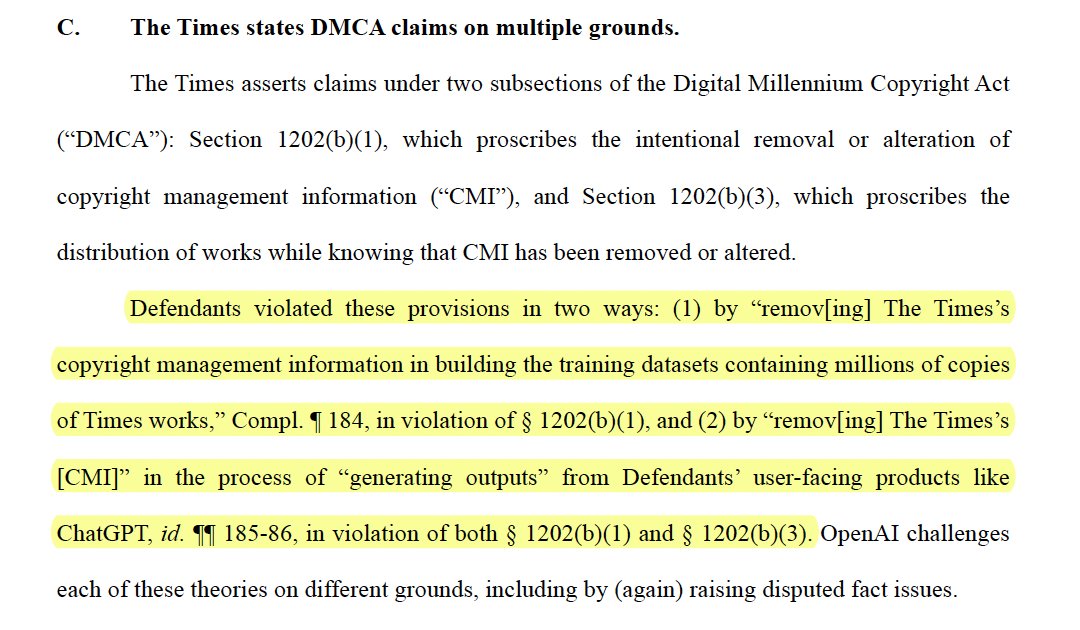 C. The Times states DMCA claims on multiple grounds.

The Times asserts claims under two subsections of the Digital Millennium Copyright Act ("DMCA"): Section 1202(b)(1), which proscribes the intentional removal or alteration of copyright management information ("CMI"), and Section 1202(b)(3), which proscribes the distribution of works while knowing that CMI has been removed or altered.

Defendants violated these provisions in two ways: (1) by "remov[ing] The Times's copyright management information in building the training datasets containing millions of copies of Times works," Compl. ¶ 184, in violation of § 1202(b)(1), and (2) by "remov[ing] The Times's [CMI]" in the process of "generating outputs" from Defendants' user-facing products like ChatGPT, id. ¶¶ 185-86, in violation of both § 1202(b)(1) and § 1202(b)(3). OpenAI challenges each of these theories on different grounds, including by (again) raising disputed fact issues.